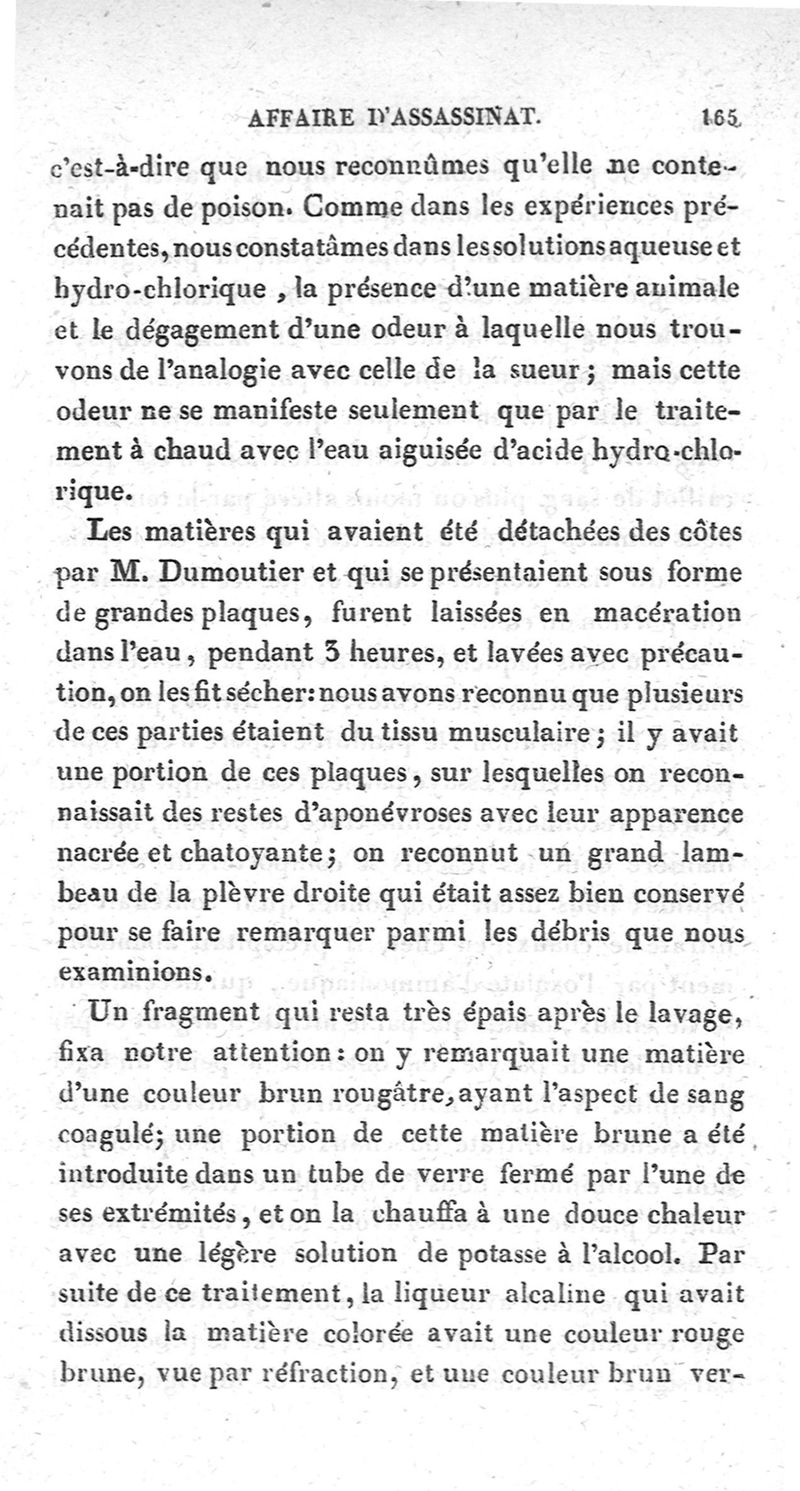 AFFAIRE D'ASSASSINAT. 165

c'est-à-dire que nous reconnûmes qu'elle ne contenait pas de poison. Comme dans les expériences précédentes, nous constatâmes dans les solutions aqueuse et hydro-chlorique, la présence d'une matière animale et le dégagement d'une odeur à laquelle nous trouvons de l'analogie avec celle de la sueur; mais cette odeur ne se manifeste seulement que par le traitement à chaud avec l'eau aiguisée d'acide hydro-chlorique.

Les matières qui avaient été détachées des côtes par M. Dumoutier et qui se présentaient sous forme de grandes plaques, furent laissées en macération dans l'eau, pendant 3 heures, et lavées avec précaution, on les fit sécher: nous avons reconnu que plusieurs de ces parties étaient du tissu musculaire; il y avait une portion de ces plaques, sur lesquelles on reconnaissait des restes d'aponévroses avec leur apparence nacrée et chatoyante; on reconnut un grand lambeau de la plèvre droite qui était assez bien conservé pour se faire remarquer parmi les débris que nous examinions.

Un fragment qui resta très épais après le lavage, fixa notre attention: on y remarquait une matière d'une couleur brun rougâtre, ayant l'aspect de sang coagulé; une portion de cette matière brune a été introduite dans un tube de verre fermé par l'une de ses extrémités, et on la chauffa à une douce chaleur avec une légère solution de potasse à l'alcool. Par suite de ce traitement, la liqueur alcaline qui avait dissous la matière colorée avait une couleur rouge brune, vue par réfraction, et une couleur brun ver-